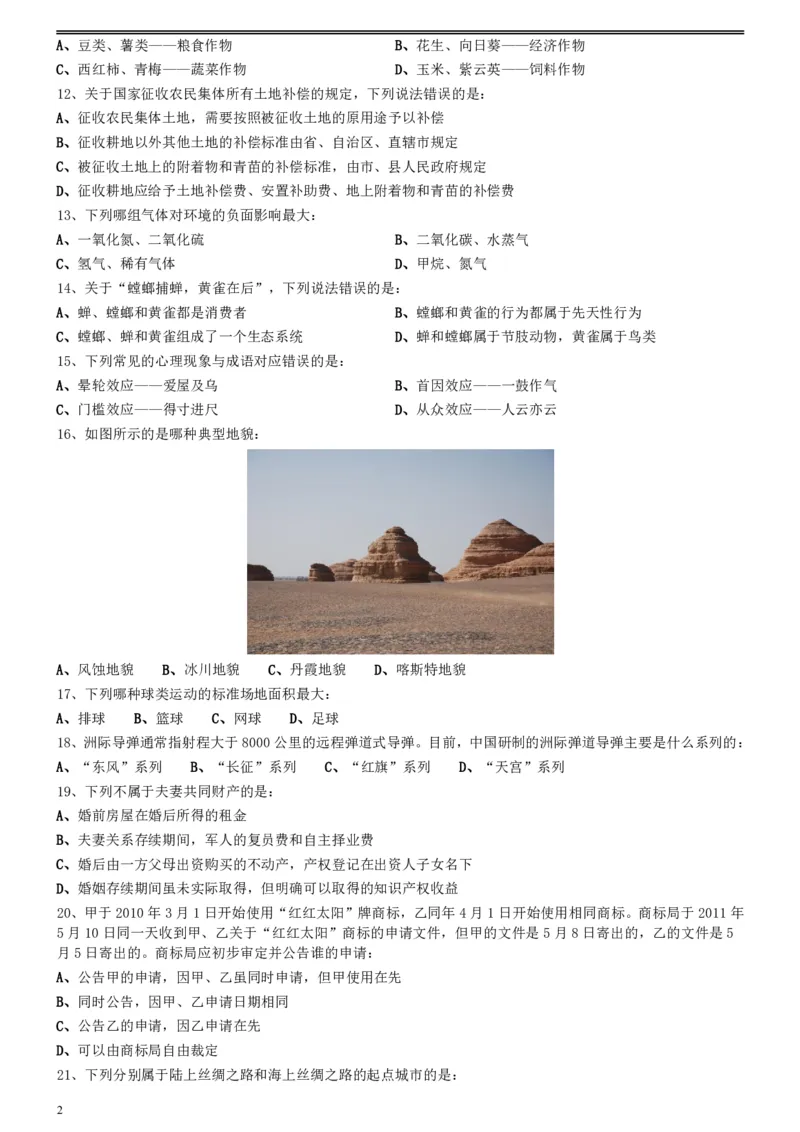 A、豆类、薯类——粮食作物
B、花生、向日葵——经济作物
C、西红柿、青梅——蔬菜作物
D、玉米、紫云英——饲料作物

12、关于国家征收农民集体所有土地补偿的规定，下列说法错误的是：
A、征收农民集体土地，需要按照被征收土地的原用途予以补偿
B、征收耕地以外其他土地的补偿标准由省、自治区、直辖市规定
C、被征收土地上的附着物和青苗的补偿标准，由市、县人民政府规定
D、征收耕地应给予土地补偿费、安置补助费、地上附着物和青苗的补偿费

13、下列哪组气体对环境的负面影响最大：
A、一氧化氮、二氧化硫
B、二氧化碳、水蒸气
C、氢气、稀有气体
D、甲烷、氮气

14、关于“螳螂捕蝉，黄雀在后”，下列说法错误的是：
A、蝉、螳螂和黄雀都是消费者
B、螳螂和黄雀的行为都属于先天性行为
C、螳螂、蝉和黄雀组成了一个生态系统
D、蝉和螳螂属于节肢动物，黄雀属于鸟类

15、下列常见的心理现象与成语对应错误的是：
A、晕轮效应——爱屋及乌
B、首因效应——一鼓作气
C、门槛效应——得寸进尺
D、从众效应——人云亦云

16、如图所示的是哪种典型地貌：
A、风蚀地貌　B、冰川地貌　C、丹霞地貌　D、喀斯特地貌

17、下列哪种球类运动的标准场地面积最大：
A、排球　B、篮球　C、网球　D、足球

18、洲际导弹通常指射程大于 8000 公里的远程弹道式导弹。目前，中国研制的洲际弹道导弹主要是什么系列的：
A、“东风”系列　B、“长征”系列　C、“红旗”系列　D、“天宫”系列

19、下列不属于夫妻共同财产的是：
A、婚前房屋在婚后所得的租金
B、夫妻关系存续期间，军人的复员费和自主择业费
C、婚后由一方父母出资购买的不动产，产权登记在出资人子女名下
D、婚姻存续期间虽未实际取得，但明确可以取得的知识产权收益

20、甲于 2010 年 3 月 1 日开始使用“红红太阳”牌商标，乙同年 4 月 1 日开始使用相同商标。商标局于 2011 年 5 月 10 日同一天收到甲、乙关于“红红太阳”商标的申请文件，但甲的文件是 5 月 8 日寄出的，乙的文件是 5 月 5 日寄出的。商标局应初步审定并公告谁的申请：
A、公告甲的申请，因甲、乙虽同时申请，但甲使用在先
B、同时公告，因甲、乙申请日期相同
C、公告乙的申请，因乙申请在先
D、可以由商标局自由裁定

21、下列分别属于陆上丝绸之路和海上丝绸之路的起点城市的是：

2